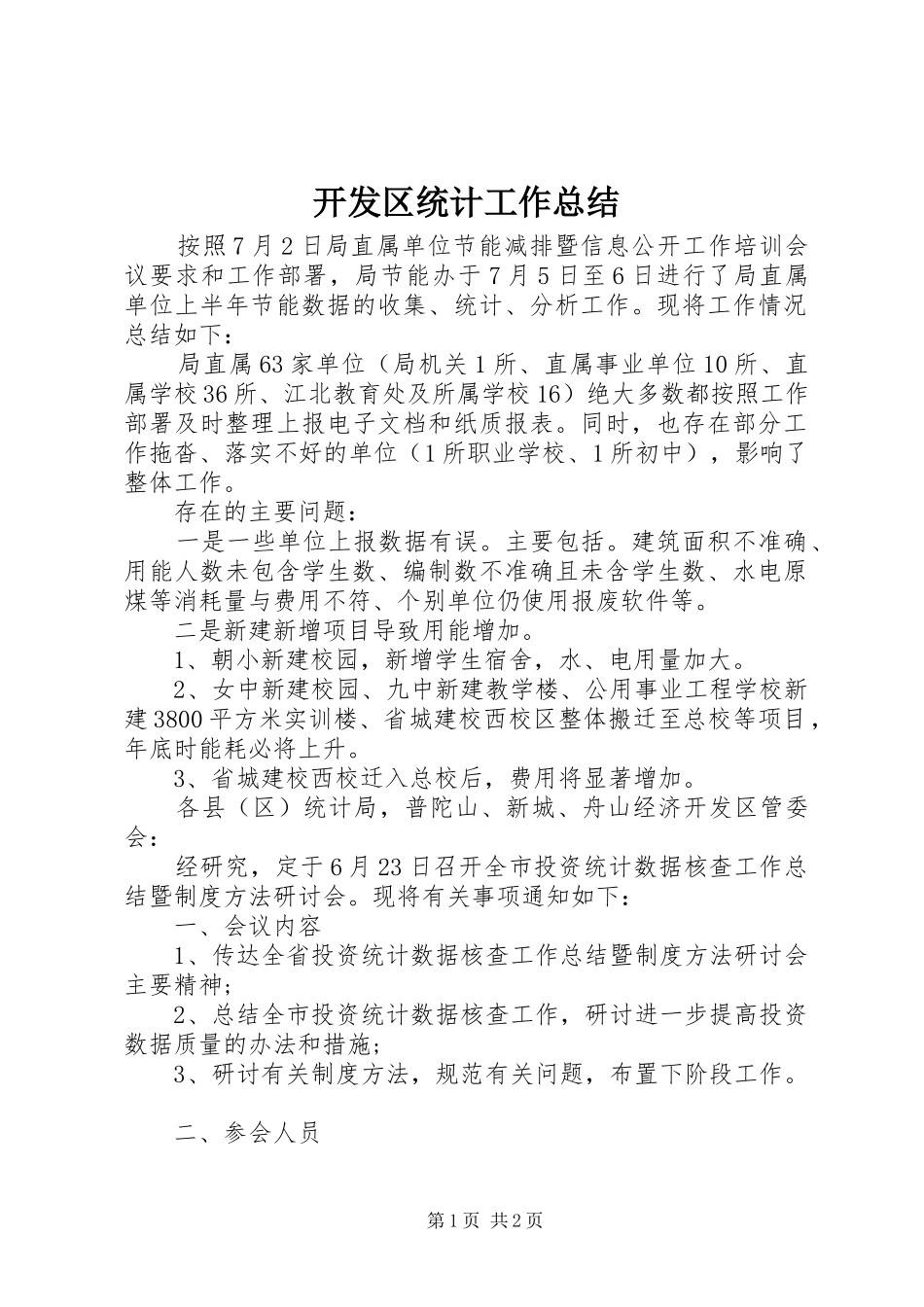 开发区统计工作总结

按照7月2日局直属单位节能减排暨信息公开工作培训会议要求和工作部署，局节能办于7月5日至6日进行了局直属单位上半年节能数据的收集、统计、分析工作。现将工作情况总结如下：

局直属63家单位（局机关1所、直属事业单位10所、直属学校36所、江北教育处及所属学校16）绝大多数都按照工作部署及时整理上报电子文档和纸质报表。同时，也存在部分工作拖沓、落实不好的单位（1所职业学校、1所初中），影响了整体工作。

存在的主要问题：

一是一些单位上报数据有误。主要包括。建筑面积不准确、用能人数未包含学生数、编制数不准确且未含学生数、水电原煤等消耗量与费用不符、个别单位仍使用报废软件等。

二是新建新增项目导致用能增加。

1、朝小新建校园，新增学生宿舍，水、电用量加大。

2、女中新建校园、九中新建教学楼、公用事业工程学校新建3800平方米实训楼、省城建校西校区整体搬迁至总校等项目，年底时能耗必将上升。

3、省城建校西校迁入总校后，费用将显著增加。

各县（区）统计局，普陀山、新城、舟山经济开发区管委会：

经研究，定于6月23日召开全市投资统计数据核查工作总结暨制度方法研讨会。现将有关事项通知如下：

一、会议内容

1、传达全省投资统计数据核查工作总结暨制度方法研讨会主要精神;

2、总结全市投资统计数据核查工作，研讨进一步提高投资数据质量的办法和措施;

3、研讨有关制度方法，规范有关问题，布置下阶段工作。

二、参会人员

第1页 共2页